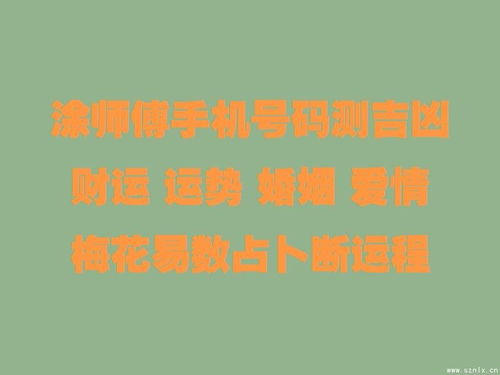 涂师傅手机号码测吉凶

财运 运势 婚姻 爱情

梅花易数占卜断运程

www.sznlx.cn